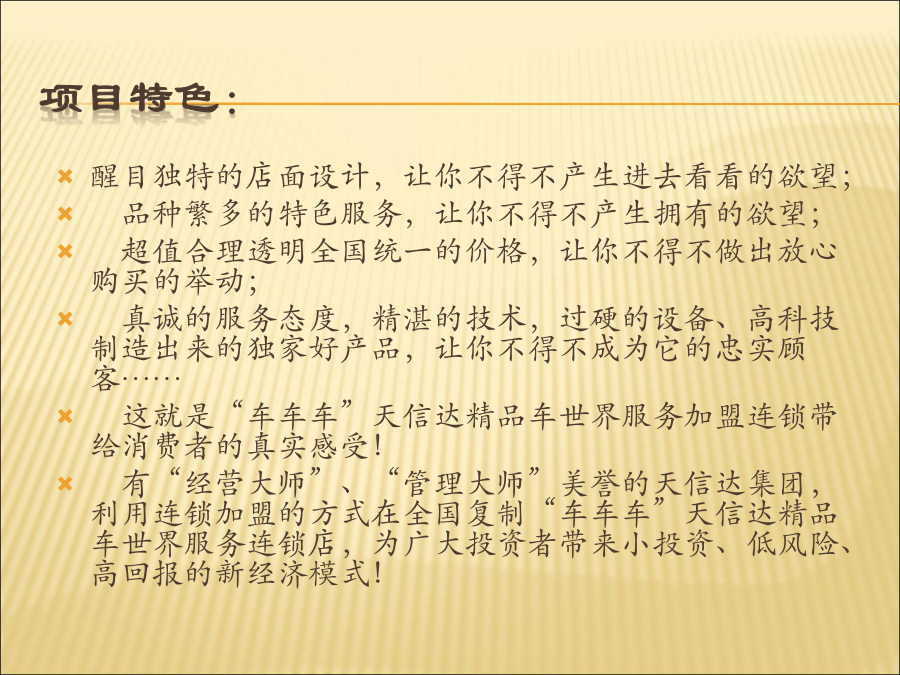 项目特色：

醒目独特的店面设计，让你不得不产生进去看看的欲望；

品种繁多的特色服务，让你不得不产生拥有的欲望；

超值合理透明全国统一的价格，让你不得不做出放心购买的举动；

真诚的服务态度，精湛的技术，过硬的设备、高科技制造出来的独家好产品，让你不得不成为它的忠实顾客……

这就是“车车车”天信达精品车世界服务加盟连锁带给消费者的真实感受！

有“经营大师”、“管理大师”美誉的天信达集团，利用连锁加盟的方式在全国复制“车车车”天信达精品车世界服务连锁店，为广大投资者带来小投资、低风险、高回报的新经济模式！